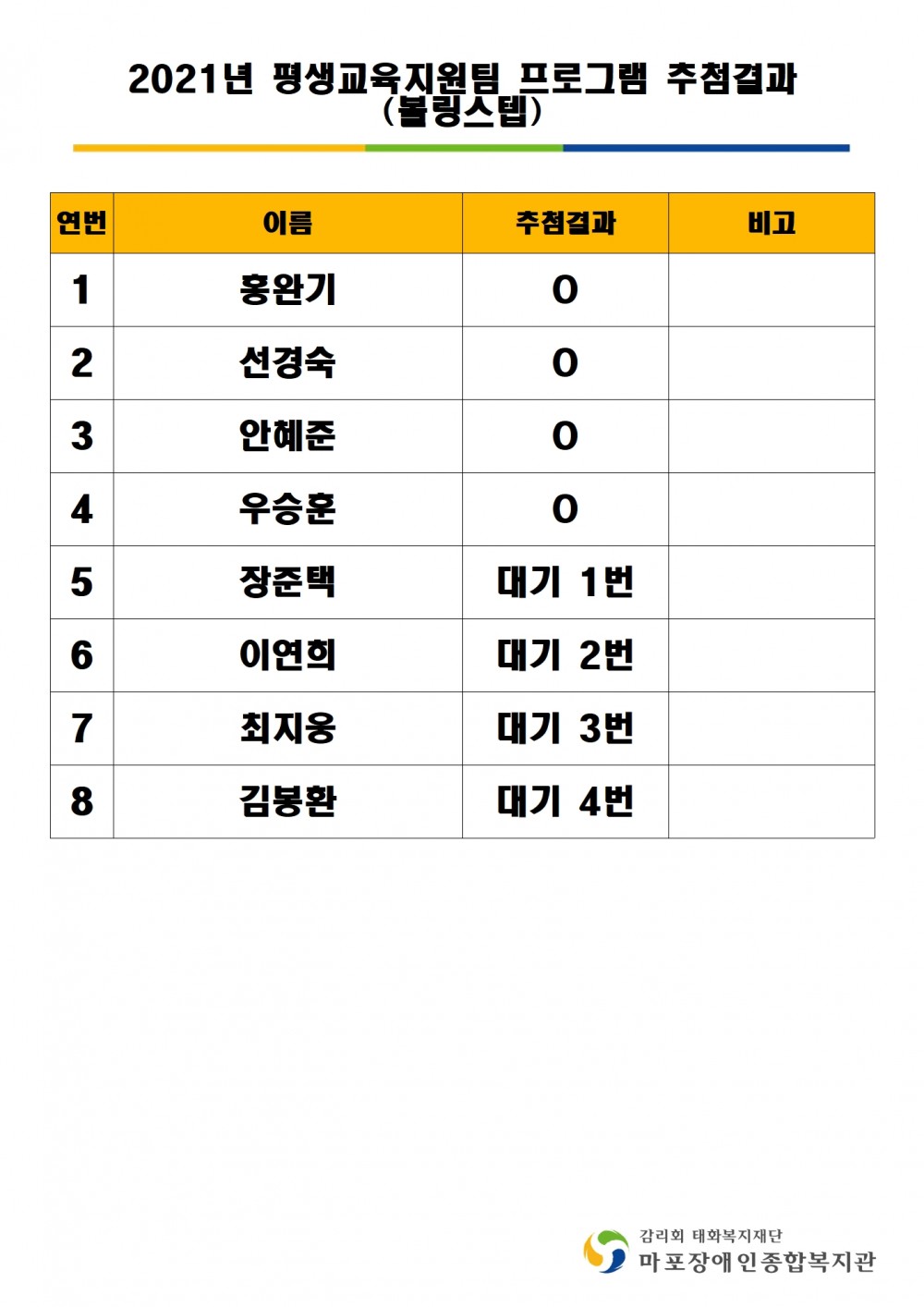 2021년 평생교육지원팀 프로그램 추첨결과
(볼링스텝)

| 연번 | 이름 | 추첨결과 | 비고 |
|---|---|---|---|
| 1 | 홍완기 | O | |
| 2 | 선경숙 | O | |
| 3 | 안혜준 | O | |
| 4 | 우승훈 | O | |
| 5 | 장준택 | 대기 1번 | |
| 6 | 이연희 | 대기 2번 | |
| 7 | 최지웅 | 대기 3번 | |
| 8 | 김봉환 | 대기 4번 | |

감리회 태화복지재단
마포장애인종합복지관